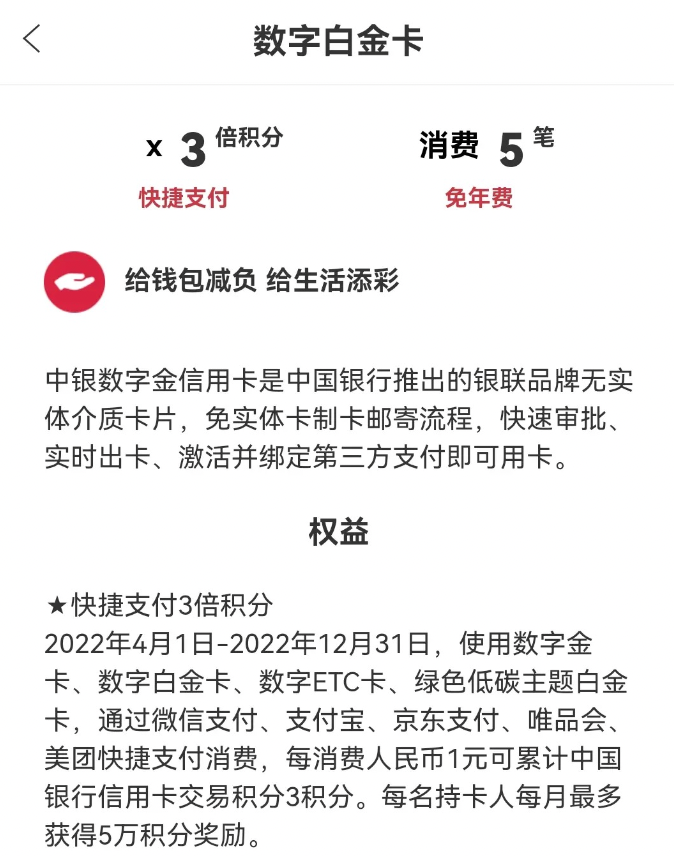 数字白金卡

x 3 倍积分
快捷支付

消费 5 笔
免年费

给钱包减负 给生活添彩

中银数字金信用卡是中国银行推出的银联品牌无实体介质卡片，免实体卡制卡邮寄流程，快速审批、实时出卡、激活并绑定第三方支付即可用卡。

权益

★快捷支付3倍积分
2022年4月1日-2022年12月31日，使用数字金卡、数字白金卡、数字ETC卡、绿色低碳主题白金卡，通过微信支付、支付宝、京东支付、唯品会、美团快捷支付消费，每消费人民币1元可累计中国银行信用卡交易积分3积分。每名持卡人每月最多获得5万积分奖励。